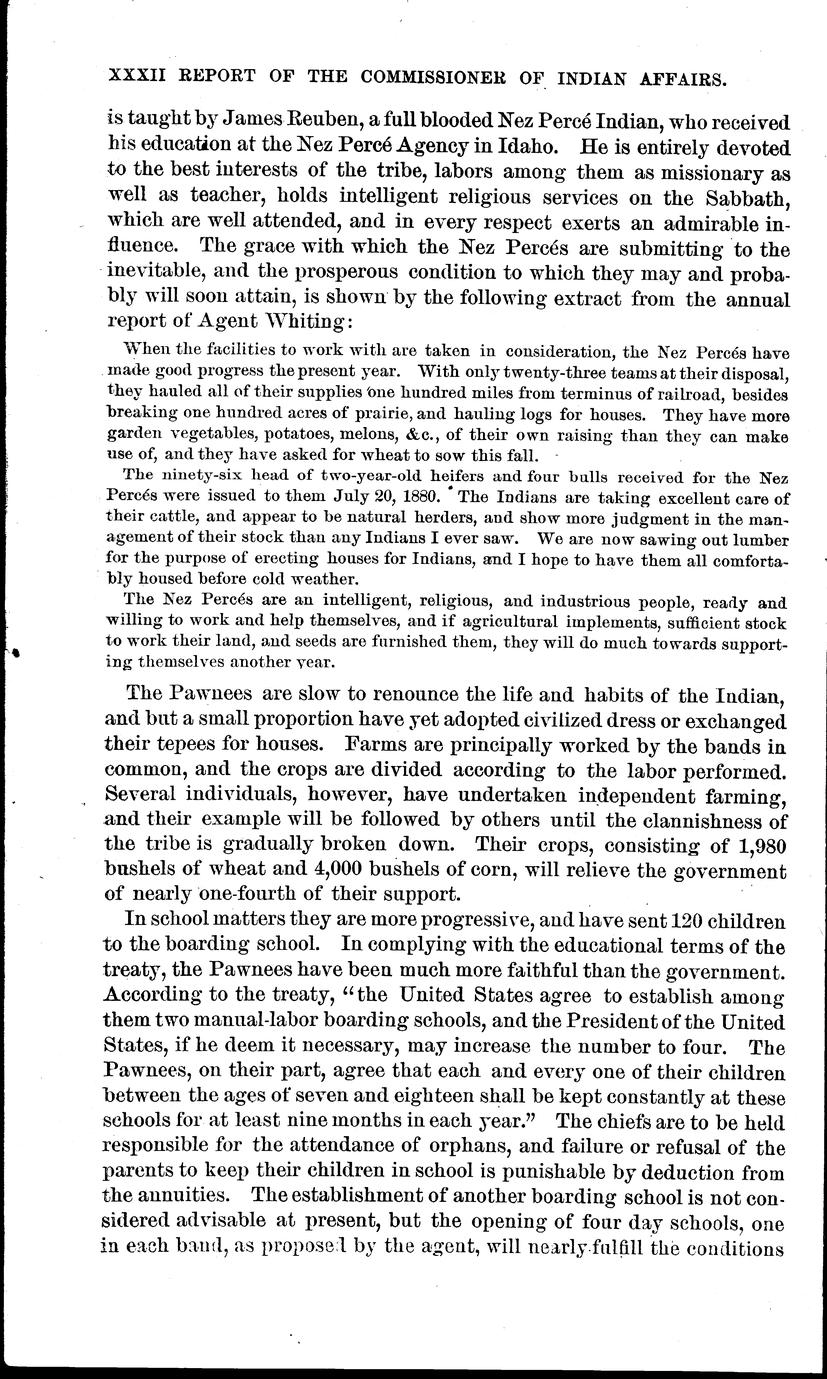 XXXII REPORT OF THE COMMISSIONER OF INDIAN AFFAIRS.

is taught by James Reuben, a full blooded Nez Percé Indian, who received his education at the Nez Percé Agency in Idaho. He is entirely devoted to the best interests of the tribe, labors among them as missionary as well as teacher, holds intelligent religious services on the Sabbath, which are well attended, and in every respect exerts an admirable influence. The grace with which the Nez Percés are submitting to the inevitable, and the prosperous condition to which they may and probably will soon attain, is shown by the following extract from the annual report of Agent Whiting:

When the facilities to work with are taken in consideration, the Nez Percés have made good progress the present year. With only twenty-three teams at their disposal, they hauled all of their supplies one hundred miles from terminus of railroad, besides breaking one hundred acres of prairie, and hauling logs for houses. They have more garden vegetables, potatoes, melons, &c., of their own raising than they can make use of, and they have asked for wheat to sow this fall.

The ninety-six head of two-year-old heifers and four bulls received for the Nez Percés were issued to them July 20, 1880. The Indians are taking excellent care of their cattle, and appear to be natural herders, and show more judgment in the management of their stock than any Indians I ever saw. We are now sawing out lumber for the purpose of erecting houses for Indians, and I hope to have them all comfortably housed before cold weather.

The Nez Percés are an intelligent, religious, and industrious people, ready and willing to work and help themselves, and if agricultural implements, sufficient stock to work their land, and seeds are furnished them, they will do much towards supporting themselves another year.

The Pawnees are slow to renounce the life and habits of the Indian, and but a small proportion have yet adopted civilized dress or exchanged their tepees for houses. Farms are principally worked by the bands in common, and the crops are divided according to the labor performed. Several individuals, however, have undertaken independent farming, and their example will be followed by others until the clannishness of the tribe is gradually broken down. Their crops, consisting of 1,980 bushels of wheat and 4,000 bushels of corn, will relieve the government of nearly one-fourth of their support.

In school matters they are more progressive, and have sent 120 children to the boarding school. In complying with the educational terms of the treaty, the Pawnees have been much more faithful than the government. According to the treaty, "the United States agree to establish among them two manual-labor boarding schools, and the President of the United States, if he deem it necessary, may increase the number to four. The Pawnees, on their part, agree that each and every one of their children between the ages of seven and eighteen shall be kept constantly at these schools for at least nine months in each year." The chiefs are to be held responsible for the attendance of orphans, and failure or refusal of the parents to keep their children in school is punishable by deduction from the annuities. The establishment of another boarding school is not considered advisable at present, but the opening of four day schools, one in each band, as proposed by the agent, will nearly fulfill the conditions